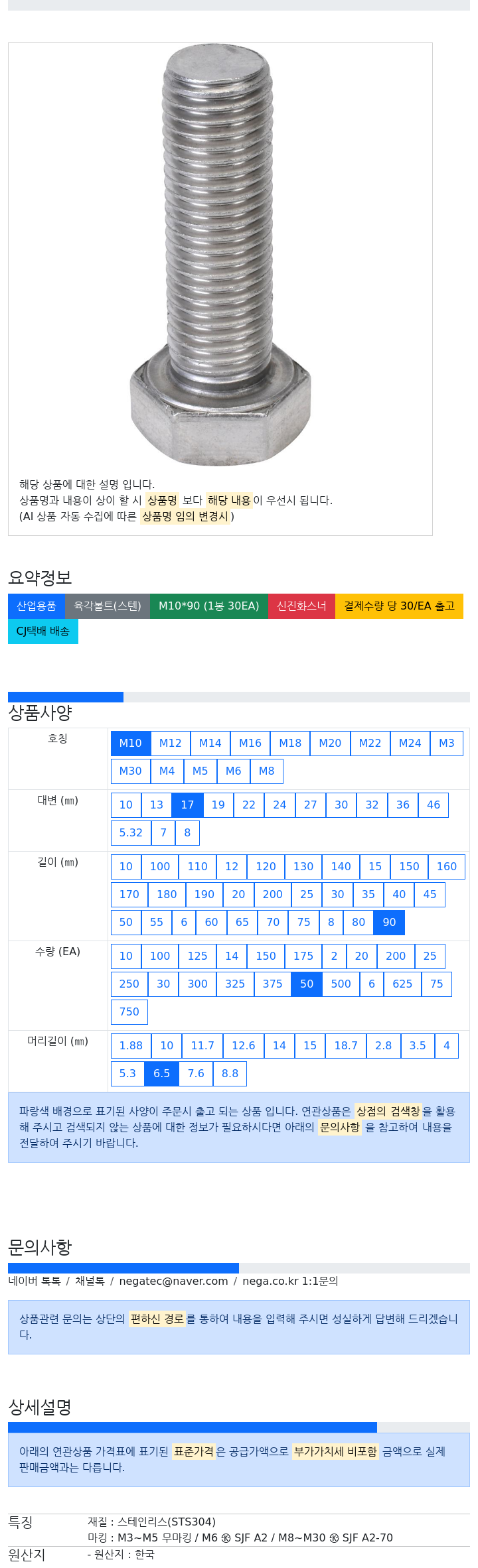 해당 상품에 대한 설명 입니다.
상품명과 내용이 상이 할 시 상품명 보다 해당 내용이 우선시 됩니다.
(AI 상품 자동 수집에 따른 상품명 임의 변경시 )

요약정보

산업용품 육각볼트(스텐) M10*90 (1봉 30EA) 신진화스너 결제수량 당 30/EA 출고 CJ택배 배송

상품사양

| 호칭 | M10 M12 M14 M16 M18 M20 M22 M24 M3 M30 M4 M5 M6 M8 |
|---|---|
| 대변 (㎜) | 10 13 17 19 22 24 27 30 32 36 46 5.32 7 8 |
| 길이 (㎜) | 10 100 110 12 120 130 140 15 150 160 170 180 190 20 200 25 30 35 40 45 50 55 6 60 65 70 75 8 80 90 |
| 수량 (EA) | 10 100 125 14 150 175 2 20 200 25 250 30 300 325 375 50 500 6 625 75 750 |
| 머리길이 (㎜) | 1.88 10 11.7 12.6 14 15 18.7 2.8 3.5 4 5.3 6.5 7.6 8.8 |

파랑색 배경으로 표기된 사양이 주문시 출고 되는 상품 입니다. 연관상품은 상점의 검색창을 활용해 주시고 검색되지 않는 상품에 대한 정보가 필요하시다면 아래의 문의사항 을 참고하여 내용을 전달하여 주시기 바랍니다.

문의사항

네이버 톡톡 / 채널톡 / negatec@naver.com / nega.co.kr 1:1문의

상품관련 문의는 상단의 편하신 경로를 통하여 내용을 입력해 주시면 성실하게 답변해 드리겠습니다.

상세설명

아래의 연관상품 가격표에 표기된 표준가격은 공급가액으로 부가가치세 비포함 금액으로 실제 판매금액과는 다릅니다.

특징 재질 : 스테인리스(STS304)
마킹 : M3~M5 무마킹 / M6 ㉿ SJF A2 / M8~M30 ㉿ SJF A2-70
원산지 - 원산지 : 한국